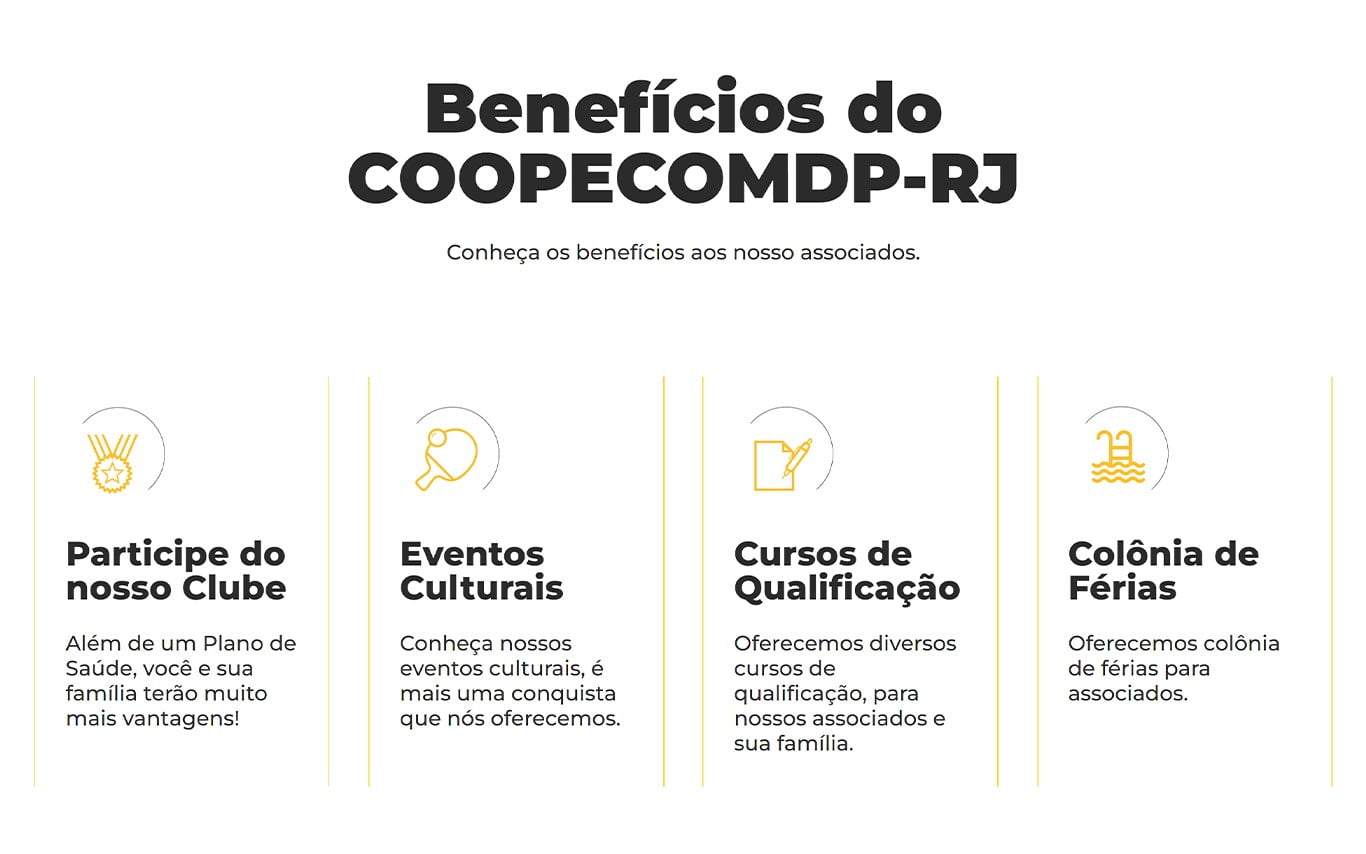 Benefícios do COOPECOMDP-RJ

Conheça os benefícios aos nosso associados.

Participe do nosso Clube

Além de um Plano de Saúde, você e sua família terão muito mais vantagens!

Eventos Culturais

Conheça nossos eventos culturais, é mais uma conquista que nós oferecemos.

Cursos de Qualificação

Oferecemos diversos cursos de qualificação, para nossos associados e sua família.

Colônia de Férias

Oferecemos colônia de férias para associados.